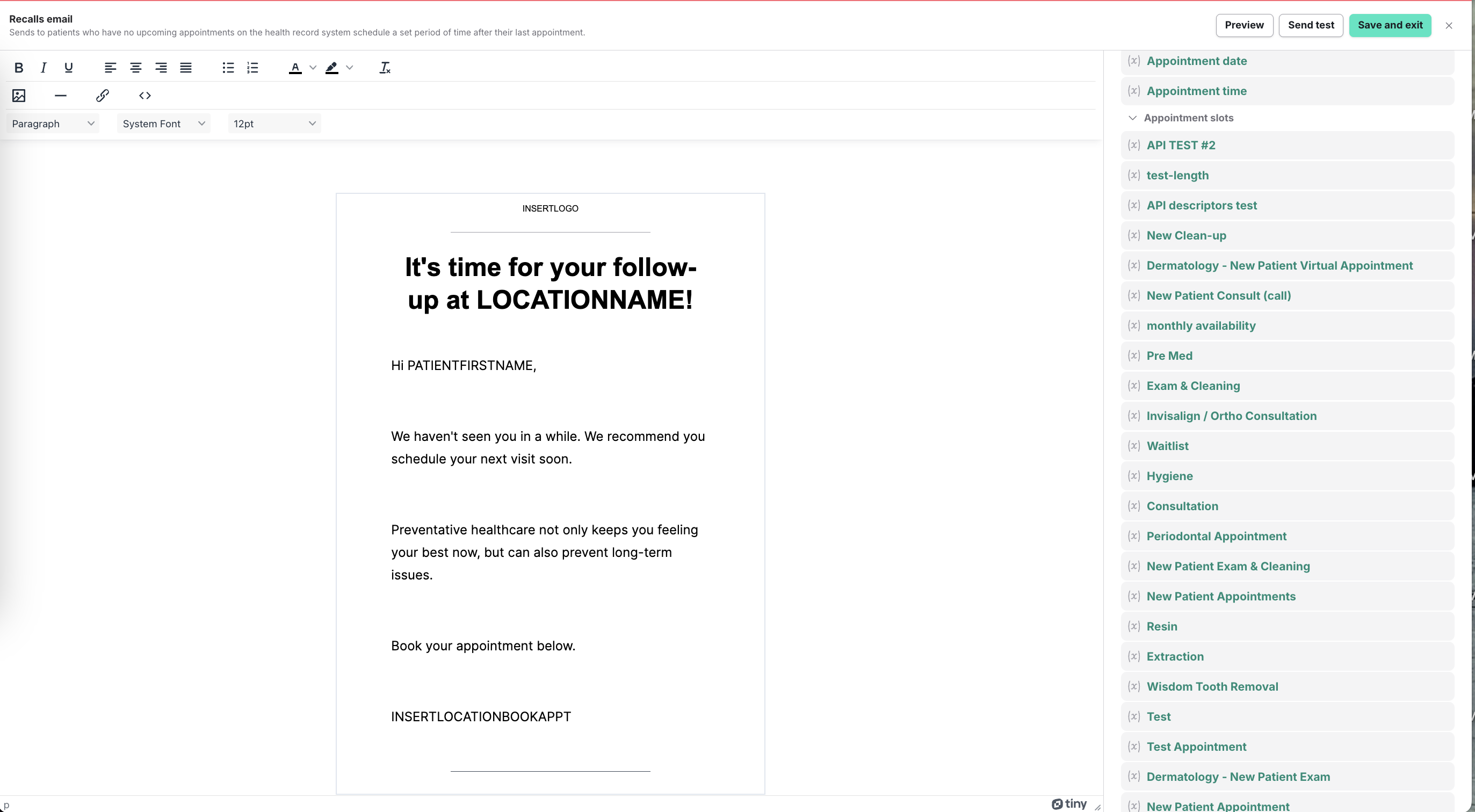 Recalls email
Sends to patients who have no upcoming appointments on the health record system schedule a set period of time after their last appointment.

Preview Send test Save and exit

Paragraph System Font 12pt

INSERTLOGO

It's time for your follow-up at LOCATIONNAME!

Hi PATIENTFIRSTNAME,

We haven't seen you in a while. We recommend you schedule your next visit soon.

Preventative healthcare not only keeps you feeling your best now, but can also prevent long-term issues.

Book your appointment below.

INSERTLOCATIONBOOKAPPT

p

tiny

(x) Appointment date
(x) Appointment time
Appointment slots
(x) API TEST #2
(x) test-length
(x) API descriptors test
(x) New Clean-up
(x) Dermatology - New Patient Virtual Appointment
(x) New Patient Consult (call)
(x) monthly availability
(x) Pre Med
(x) Exam & Cleaning
(x) Invisalign / Ortho Consultation
(x) Waitlist
(x) Hygiene
(x) Consultation
(x) Periodontal Appointment
(x) New Patient Exam & Cleaning
(x) New Patient Appointments
(x) Resin
(x) Extraction
(x) Wisdom Tooth Removal
(x) Test
(x) Test Appointment
(x) Dermatology - New Patient Exam
(x) New Patient Appointment